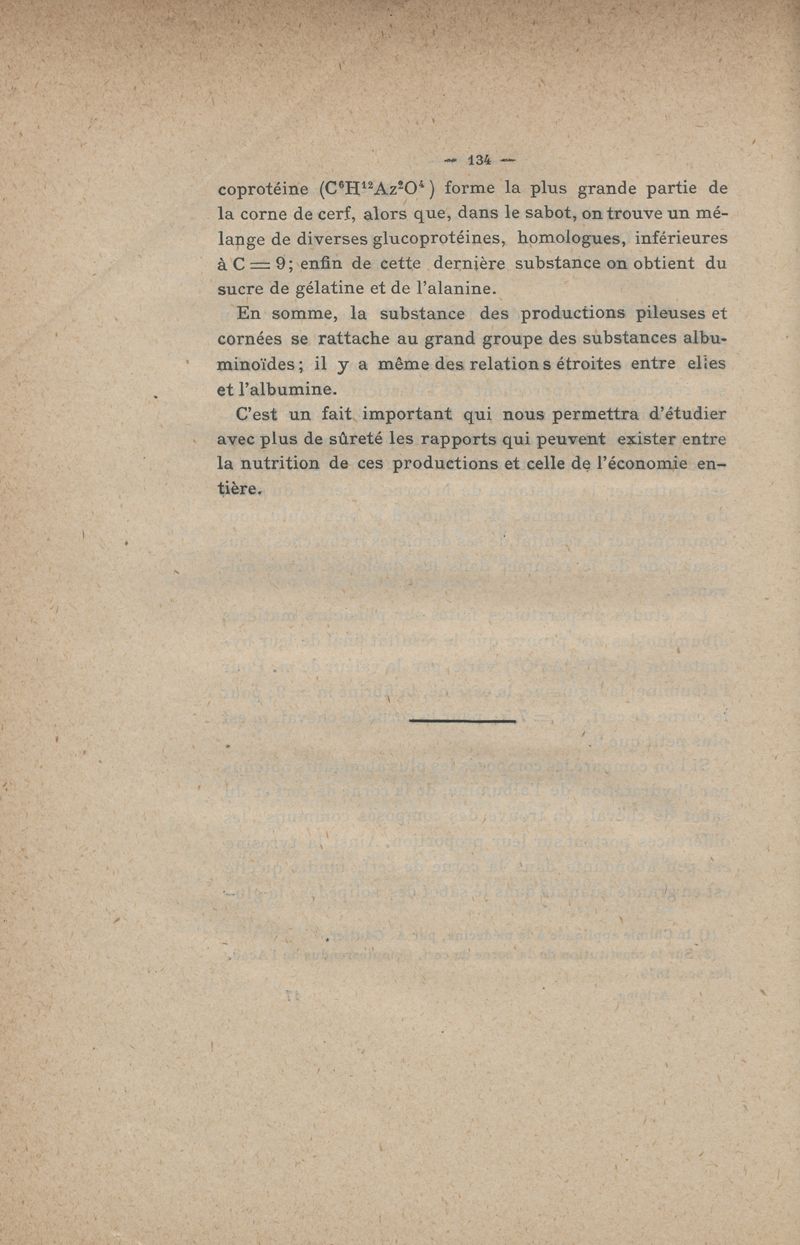 — 134 —

coprotéine ($C^6H^{12}Az^2O^4$) forme la plus grande partie de la corne de cerf, alors que, dans le sabot, on trouve un mélange de diverses glucoprotéines, homologues, inférieures à $C = 9$; enfin de cette dernière substance on obtient du sucre de gélatine et de l'alanine.

En somme, la substance des productions pileuses et cornées se rattache au grand groupe des substances albuminoïdes; il y a même des relation s étroites entre elles et l'albumine.

C'est un fait important qui nous permettra d'étudier avec plus de sûreté les rapports qui peuvent exister entre la nutrition de ces productions et celle de l'économie entière.